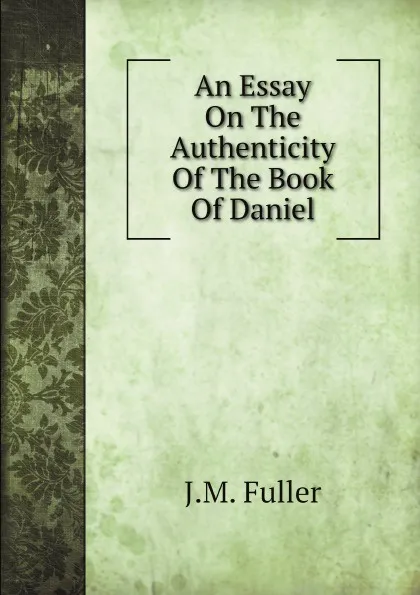 An Essay On The Authenticity Of The Book Of Daniel

J.M. Fuller